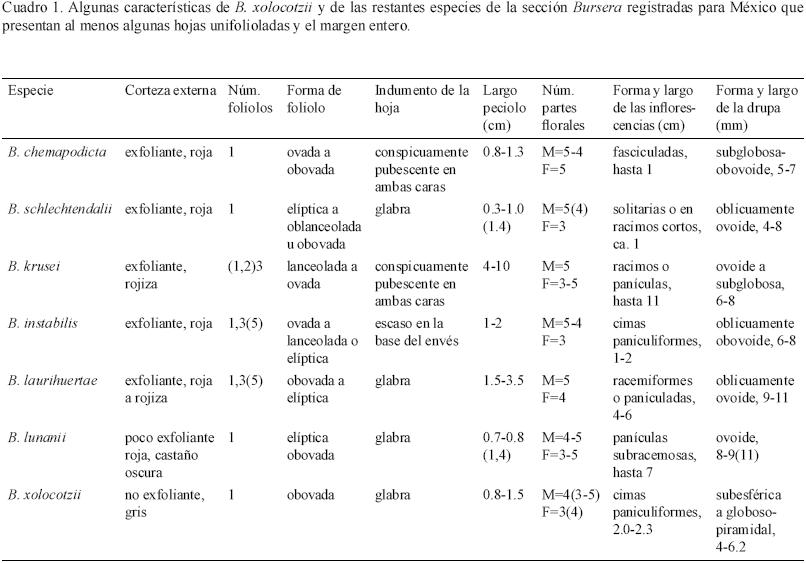 Cuadro 1. Algunas características de B. xolocotzii y de las restantes especies de la sección Bursera registradas para México que presentan al menos algunas hojas unifolioladas y el margen entero.

| Especie | Corteza externa | Núm. foliolos | Forma de foliolo | Indumento de la hoja | Largo peciolo (cm) | Núm. partes florales | Forma y largo de las inflorescencias (cm) | Forma y largo de la drupa (mm) |
|---|---|---|---|---|---|---|---|---|
| B. chemapodicta | exfoliante, roja | 1 | ovada a obovada | conspicuamente pubescente en ambas caras | 0.8-1.3 | M=5-4 F=5 | fasciculadas, hasta 1 | subglobosa-obovoide, 5-7 |
| B. schlechtendalii | exfoliante, roja | 1 | elíptica a oblanceolada u obovada | glabra | 0.3-1.0 (1.4) | M=5(4) F=3 | solitarias o en racimos cortos, ca. 1 | oblicuamente ovoide, 4-8 |
| B. krusei | exfoliante, rojiza | (1,2)3 | lanceolada a ovada | conspicuamente pubescente en ambas caras | 4-10 | M=5 F=3-5 | racimos o panículas, hasta 11 | ovoide a subglobosa, 6-8 |
| B. instabilis | exfoliante, roja | 1,3(5) | ovada a lanceolada o elíptica | escaso en la base del envés | 1-2 | M=5-4 F=3 | cimas paniculiformes, 1-2 | oblicuamente obovoide, 6-8 |
| B. laurihuertae | exfoliante, roja a rojiza | 1,3(5) | obovada a elíptica | glabra | 1.5-3.5 | M=5 F=4 | racemiformes o paniculadas, 4-6 | oblicuamente ovoide, 9-11 |
| B. lunanii | poco exfoliante roja, castaño oscura | 1 | elíptica obovada | glabra | 0.7-0.8 (1,4) | M=4-5 F=3-5 | panículas subracemosas, hasta 7 | ovoide, 8-9(11) |
| B. xolocotzii | no exfoliante, gris | 1 | obovada | glabra | 0.8-1.5 | M=4(3-5) F=3(4) | cimas paniculiformes, 2.0-2.3 | subesférica a globoso-piramidal, 4-6.2 |